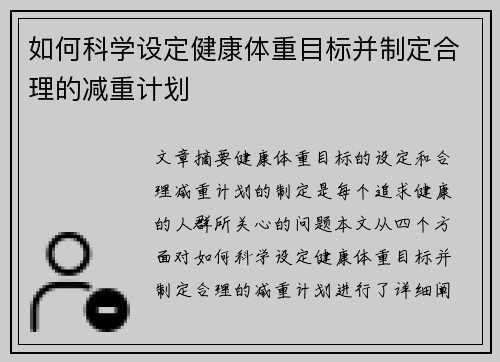 如何科学设定健康体重目标并制定合理的减重计划

文章摘要健康体重目标的设定和合理减重计划的制定是每个追求健康的人群所关心的问题本文从四个方面对如何科学设定健康体重目标并制定合理的减重计划进行了详细阐